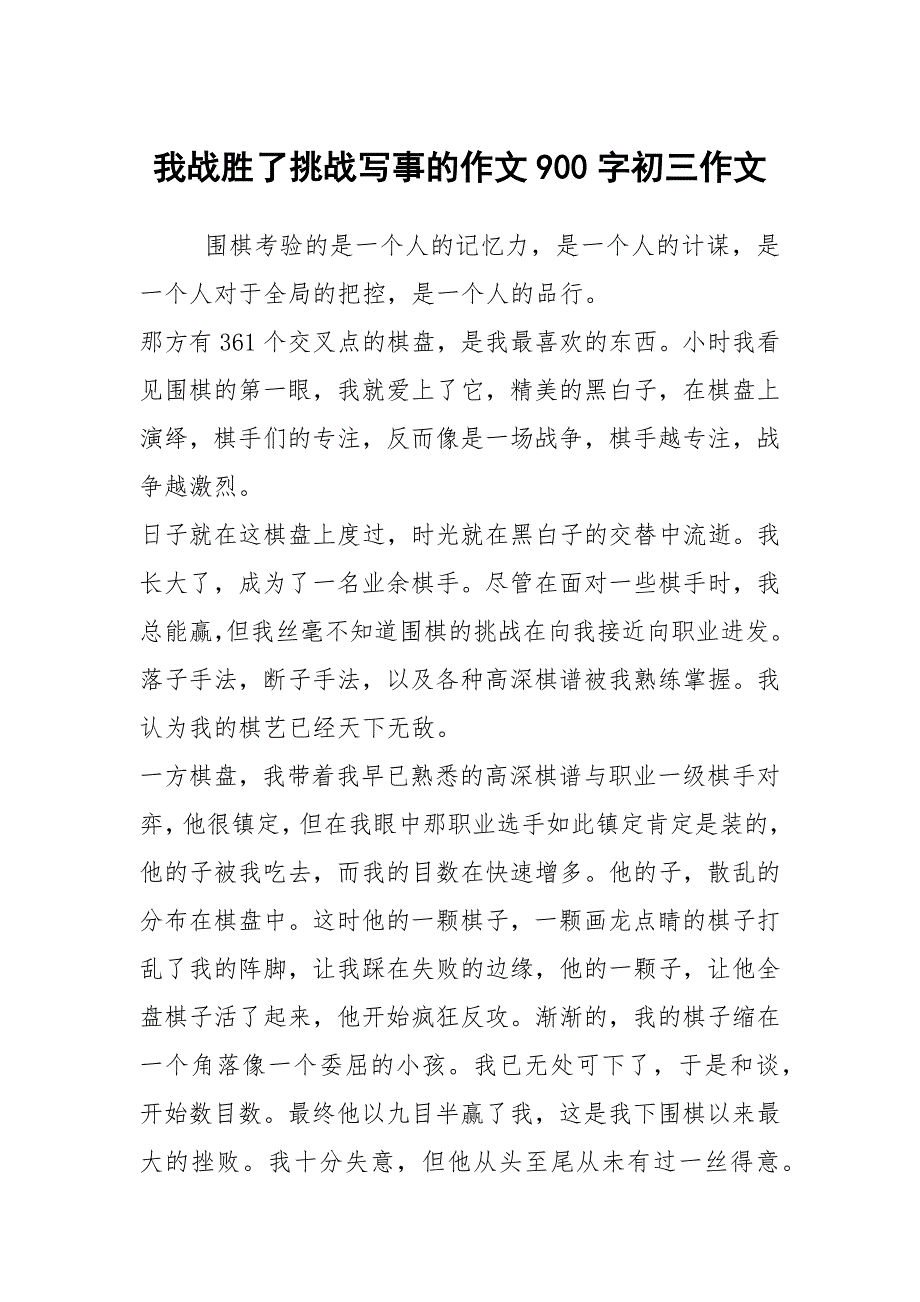 我战胜了挑战写事的作文 900 字初三作文

围棋考验的是一个人的记忆力，是一个人的计谋，是一个人对于全局的把控，是一个人的品行。

那方有 361 个交叉点的棋盘，是我最喜欢的东西。小时我看见围棋的第一眼，我就爱上了它，精美的黑白子，在棋盘上演绎，棋手们的专注，反而像是一场战争，棋手越专注，战争越激烈。

日子就在这棋盘上度过，时光就在黑白子的交替中流逝。我长大了，成为了一名业余棋手。尽管在面对一些棋手时，我总能赢,但我丝毫不知道围棋的挑战在向我接近向职业进发。落子手法，断子手法，以及各种高深棋谱被我熟练掌握。我认为我的棋艺已经天下无敌。

一方棋盘，我带着我早已熟悉的高深棋谱与职业一级棋手对弈，他很镇定，但在我眼中那职业选手如此镇定肯定是装的，他的子被我吃去，而我的目数在快速增多。他的子，散乱的分布在棋盘中。这时他的一颗棋子，一颗画龙点睛的棋子打乱了我的阵脚，让我踩在失败的边缘，他的一颗子，让他全盘棋子活了起来，他开始疯狂反攻。渐渐的，我的棋子缩在一个角落像一个委屈的小孩。我已无处可下了，于是和谈，开始数目数。最终他以九目半赢了我，这是我下围棋以来最大的挫败。我十分失意，但他从头至尾从未有过一丝得意。